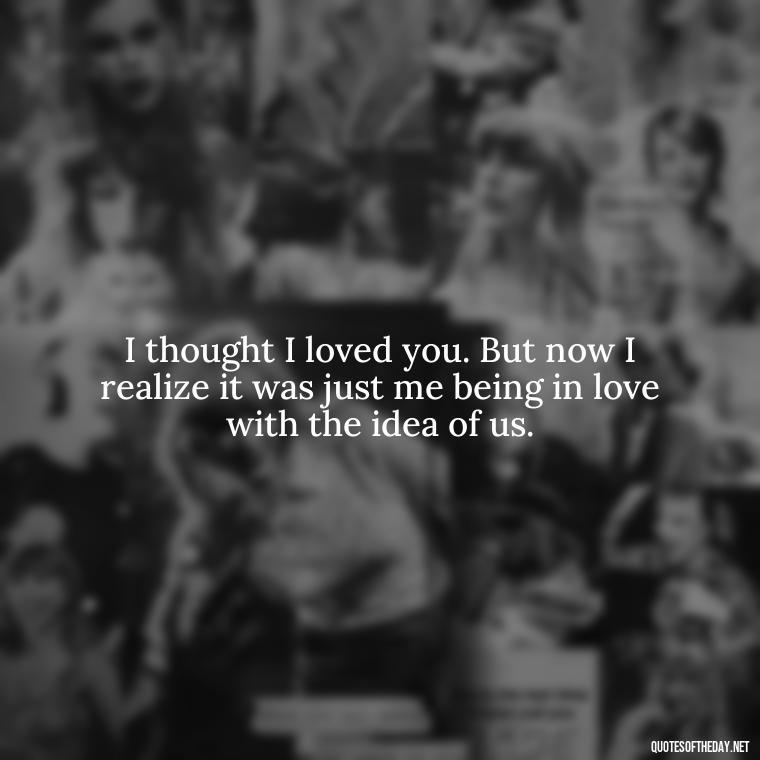 I thought I loved you. But now I realize it was just me being in love with the idea of us.

QUOTESOFTHEDAY.NET